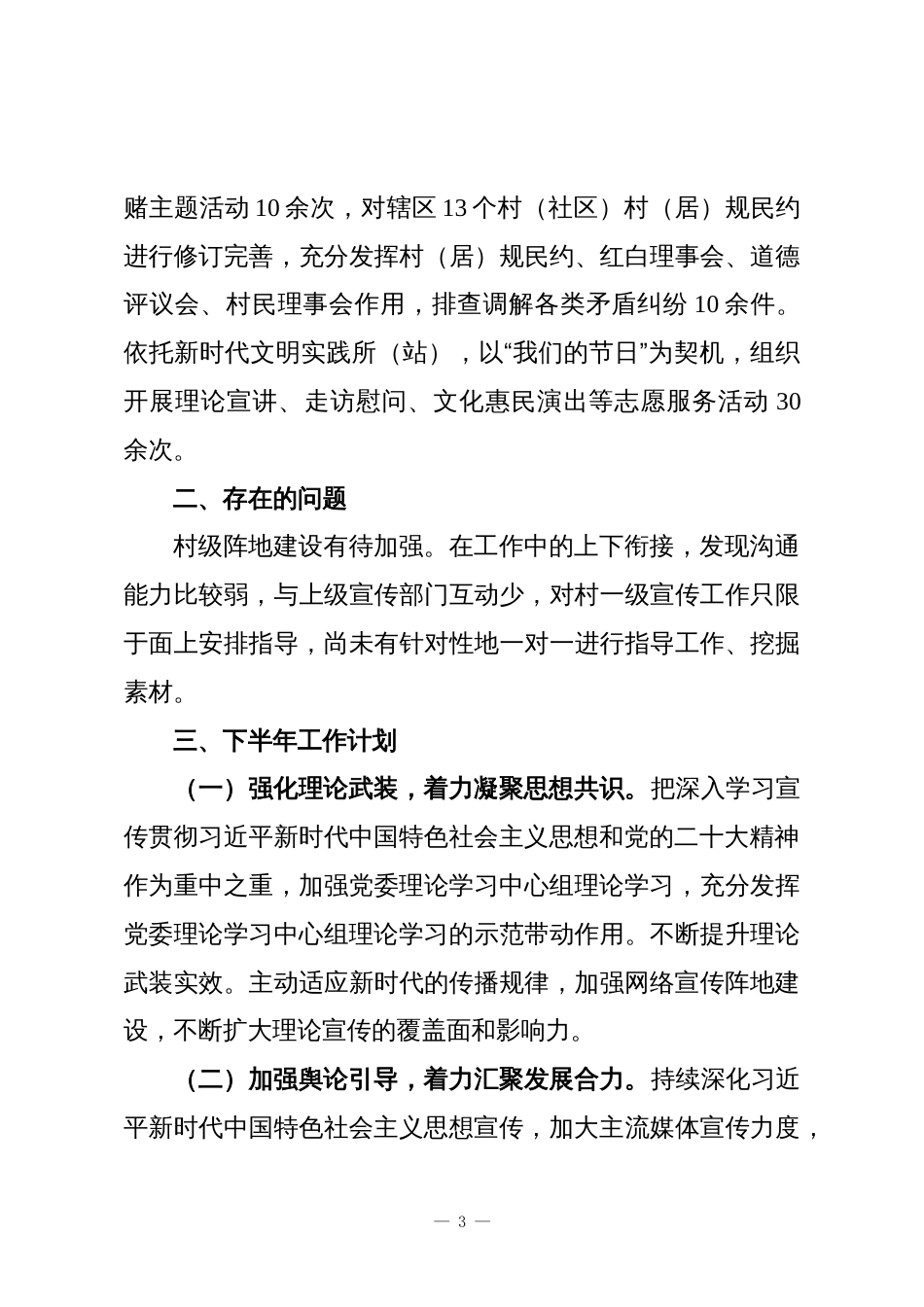 赌主题活动 10 余次，对辖区 13 个村（社区）村（居）规民约进行修订完善，充分发挥村（居）规民约、红白理事会、道德评议会、村民理事会作用，排查调解各类矛盾纠纷 10 余件。依托新时代文明实践所（站），以“我们的节日”为契机，组织开展理论宣讲、走访慰问、文化惠民演出等志愿服务活动 30 余次。

二、存在的问题

村级阵地建设有待加强。在工作中的上下衔接，发现沟通能力比较弱，与上级宣传部门互动少，对村一级宣传工作只限于面上安排指导，尚未有针对性地一对一进行指导工作、挖掘素材。

三、下半年工作计划

（一）强化理论武装，着力凝聚思想共识。把深入学习宣传贯彻习近平新时代中国特色社会主义思想和党的二十大精神作为重中之重，加强党委理论学习中心组理论学习，充分发挥党委理论学习中心组理论学习的示范带动作用。不断提升理论武装实效。主动适应新时代的传播规律，加强网络宣传阵地建设，不断扩大理论宣传的覆盖面和影响力。

（二）加强舆论引导，着力汇聚发展合力。持续深化习近平新时代中国特色社会主义思想宣传，加大主流媒体宣传力度，

— 3 —